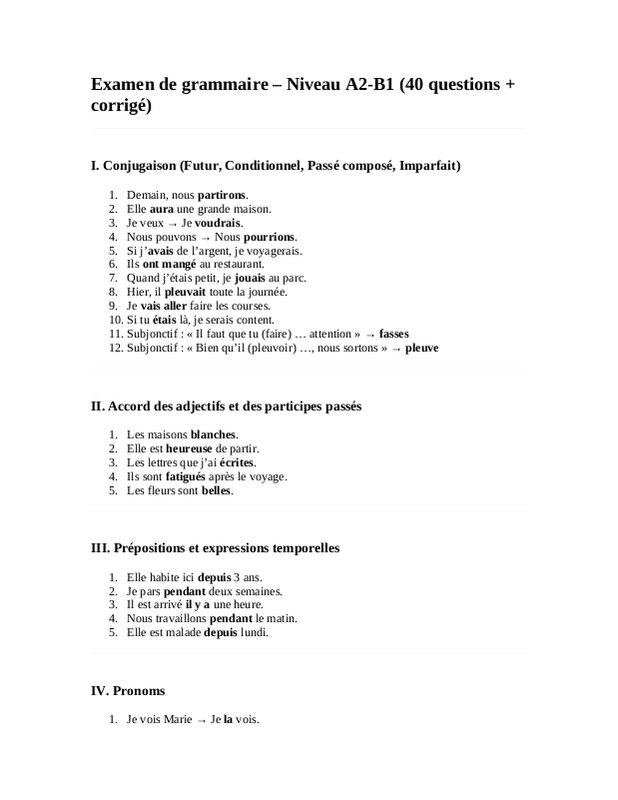 Examen de grammaire – Niveau A2-B1 (40 questions + corrigé)

I. Conjugaison (Futur, Conditionnel, Passé composé, Imparfait)

1. Demain, nous partirons.
2. Elle aura une grande maison.
3. Je veux → Je voudrais.
4. Nous pouvons → Nous pourrions.
5. Si j'avais de l'argent, je voyagerais.
6. Ils ont mangé au restaurant.
7. Quand j'étais petit, je jouais au parc.
8. Hier, il pleuvait toute la journée.
9. Je vais aller faire les courses.
10. Si tu étais là, je serais content.
11. Subjonctif : « Il faut que tu (faire) … attention » → fasses
12. Subjonctif : « Bien qu'il (pleuvoir) …, nous sortons » → pleuve

II. Accord des adjectifs et des participes passés

1. Les maisons blanches.
2. Elle est heureuse de partir.
3. Les lettres que j'ai écrites.
4. Ils sont fatigués après le voyage.
5. Les fleurs sont belles.

III. Prépositions et expressions temporelles

1. Elle habite ici depuis 3 ans.
2. Je pars pendant deux semaines.
3. Il est arrivé il y a une heure.
4. Nous travaillons pendant le matin.
5. Elle est malade depuis lundi.

IV. Pronoms

1. Je vois Marie → Je la vois.